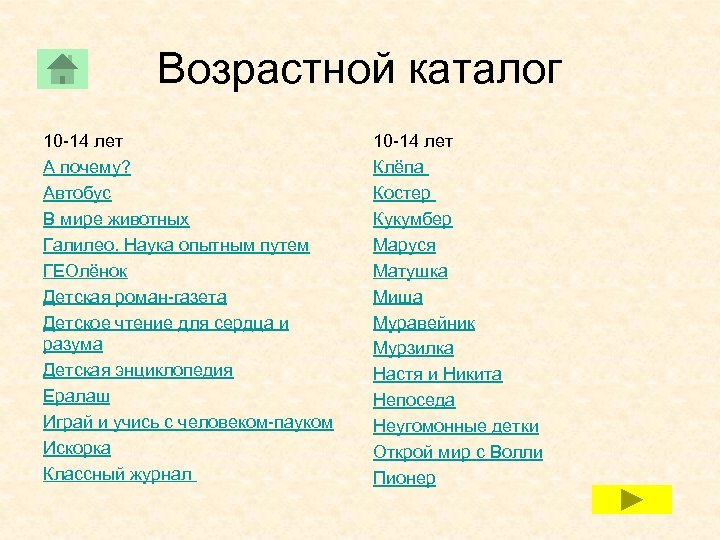 Возрастной каталог

10-14 лет
А почему?
Автобус
В мире животных
Галилео. Наука опытным путем
ГЕОлёнок
Детская роман-газета
Детское чтение для сердца и разума
Детская энциклопедия
Ералаш
Играй и учись с человеком-пауком
Искорка
Классный журнал

10-14 лет
Клёпа
Костер
Кукумбер
Маруся
Матушка
Миша
Муравейник
Мурзилка
Настя и Никита
Непоседа
Неугомонные детки
Открой мир с Волли
Пионер